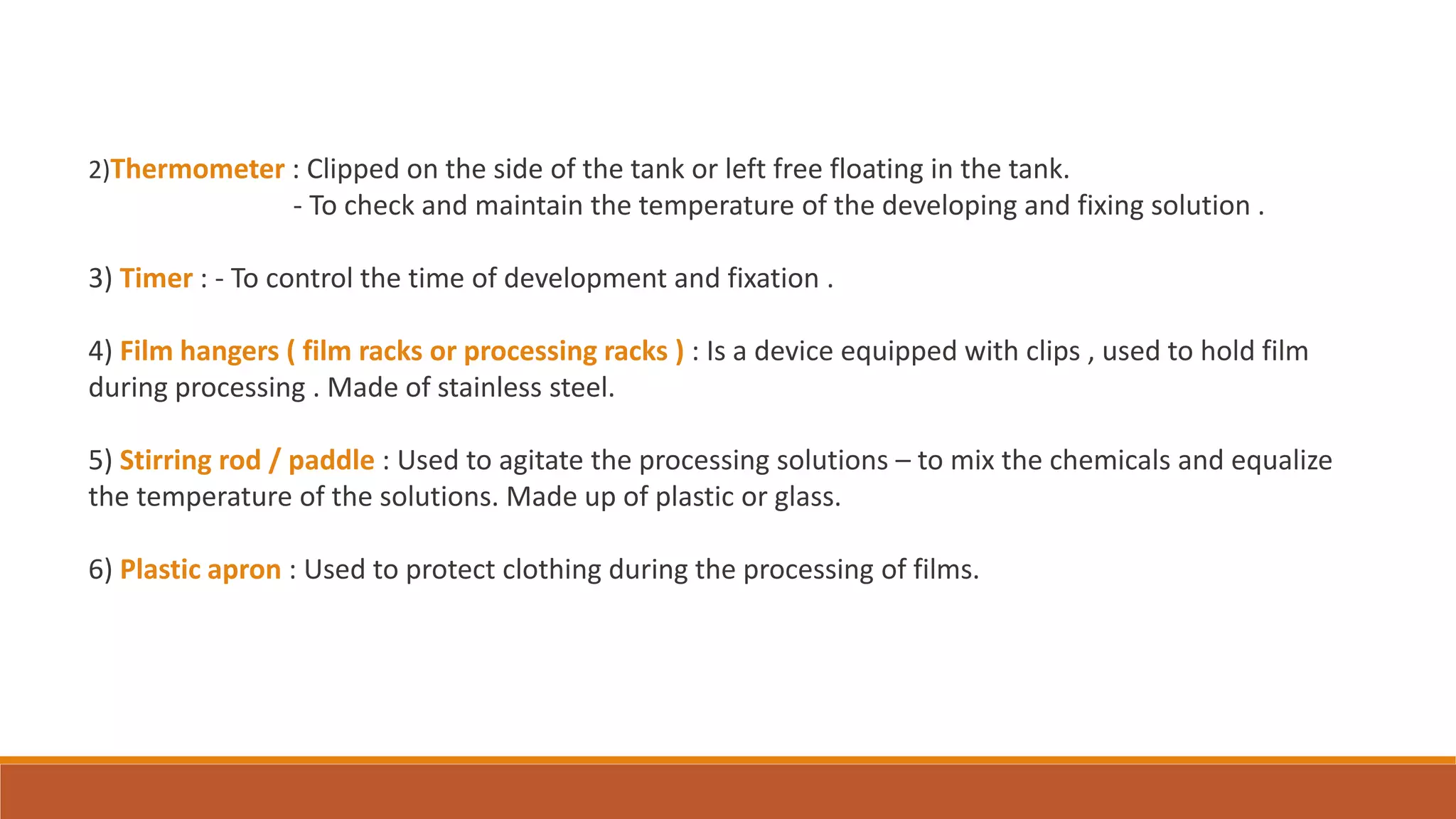 2)Thermometer : Clipped on the side of the tank or left free floating in the tank.
- To check and maintain the temperature of the developing and fixing solution .

3) Timer : - To control the time of development and fixation .

4) Film hangers ( film racks or processing racks ) : Is a device equipped with clips , used to hold film during processing . Made of stainless steel.

5) Stirring rod / paddle : Used to agitate the processing solutions – to mix the chemicals and equalize the temperature of the solutions. Made up of plastic or glass.

6) Plastic apron : Used to protect clothing during the processing of films.